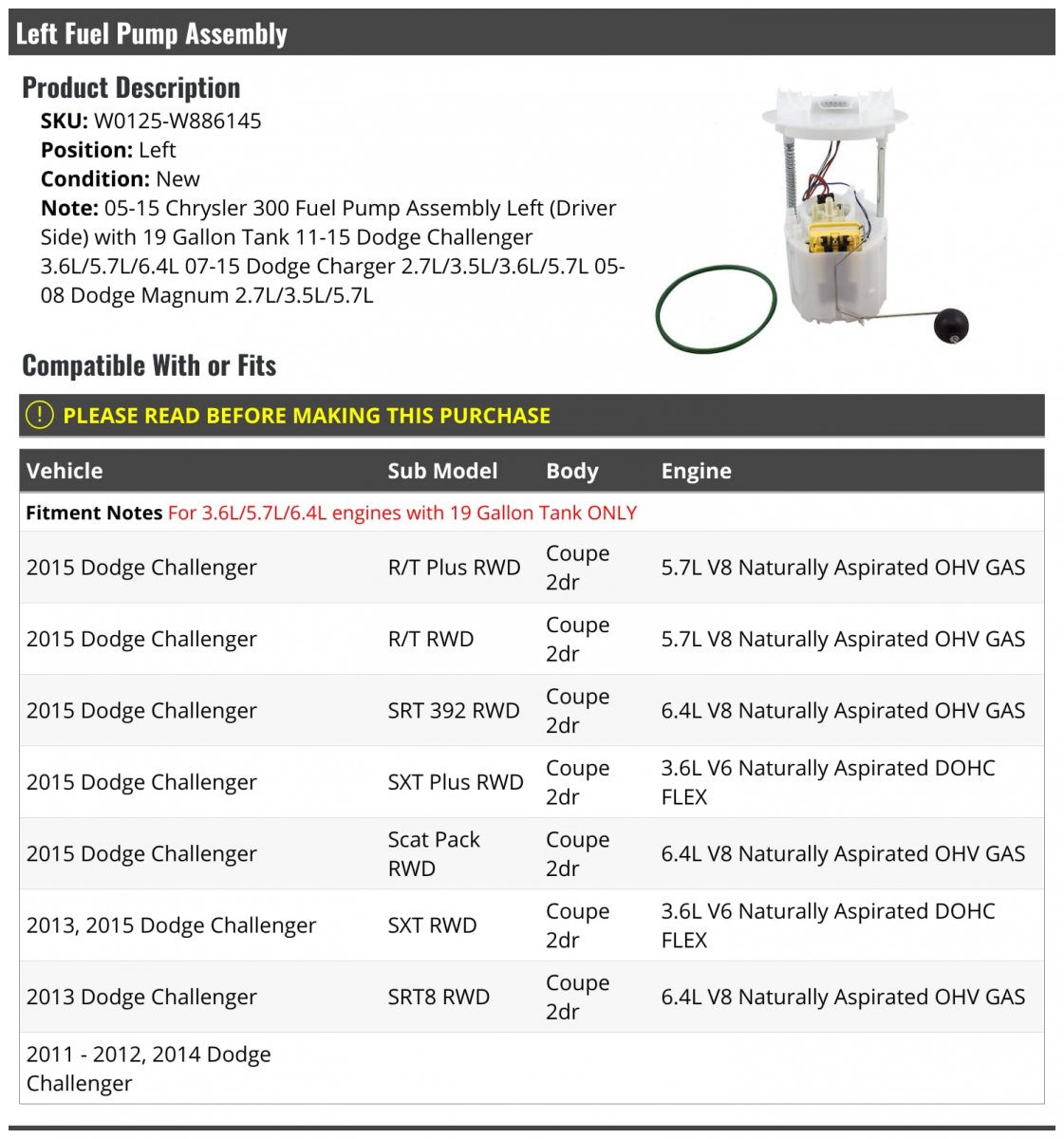 Left Fuel Pump Assembly

Product Description

SKU: W0125-W886145
Position: Left
Condition: New
Note: 05-15 Chrysler 300 Fuel Pump Assembly Left (Driver Side) with 19 Gallon Tank 11-15 Dodge Challenger 3.6L/5.7L/6.4L 07-15 Dodge Charger 2.7L/3.5L/3.6L/5.7L 05-08 Dodge Magnum 2.7L/3.5L/5.7L

Compatible With or Fits

PLEASE READ BEFORE MAKING THIS PURCHASE

| Vehicle | Sub Model | Body | Engine |
|---|---|---|---|
| Fitment Notes For 3.6L/5.7L/6.4L engines with 19 Gallon Tank ONLY | | | |
| 2015 Dodge Challenger | R/T Plus RWD | Coupe 2dr | 5.7L V8 Naturally Aspirated OHV GAS |
| 2015 Dodge Challenger | R/T RWD | Coupe 2dr | 5.7L V8 Naturally Aspirated OHV GAS |
| 2015 Dodge Challenger | SRT 392 RWD | Coupe 2dr | 6.4L V8 Naturally Aspirated OHV GAS |
| 2015 Dodge Challenger | SXT Plus RWD | Coupe 2dr | 3.6L V6 Naturally Aspirated DOHC FLEX |
| 2015 Dodge Challenger | Scat Pack RWD | Coupe 2dr | 6.4L V8 Naturally Aspirated OHV GAS |
| 2013, 2015 Dodge Challenger | SXT RWD | Coupe 2dr | 3.6L V6 Naturally Aspirated DOHC FLEX |
| 2013 Dodge Challenger | SRT8 RWD | Coupe 2dr | 6.4L V8 Naturally Aspirated OHV GAS |
| 2011 - 2012, 2014 Dodge Challenger | | | |